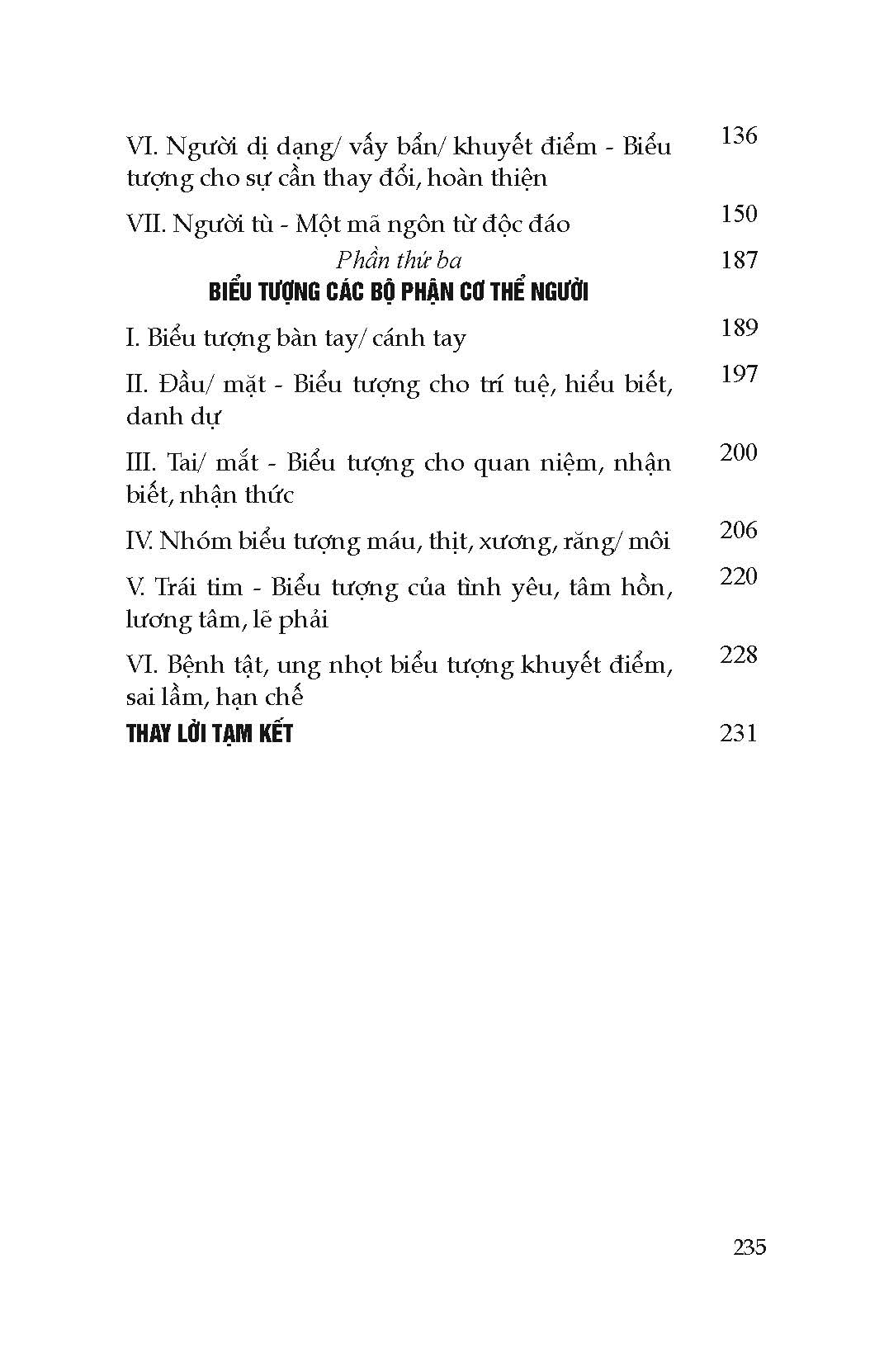 VI. Người dị dạng/ vấy bẩn/ khuyết điểm - Biểu tượng cho sự cần thay đổi, hoàn thiện 136

VII. Người tù - Một mã ngôn từ độc đáo 150

Phần thứ ba 187

BIỂU TƯỢNG CÁC BỘ PHẬN CƠ THỂ NGƯỜI

I. Biểu tượng bàn tay/ cánh tay 189

II. Đầu/ mặt - Biểu tượng cho trí tuệ, hiểu biết, danh dự 197

III. Tai/ mắt - Biểu tượng cho quan niệm, nhận biết, nhận thức 200

IV. Nhóm biểu tượng máu, thịt, xương, răng/ môi 206

V. Trái tim - Biểu tượng của tình yêu, tâm hồn, lương tâm, lẽ phải 220

VI. Bệnh tật, ung nhọt biểu tượng khuyết điểm, sai lầm, hạn chế 228

THAY LỜI TẠM KẾT 231

235